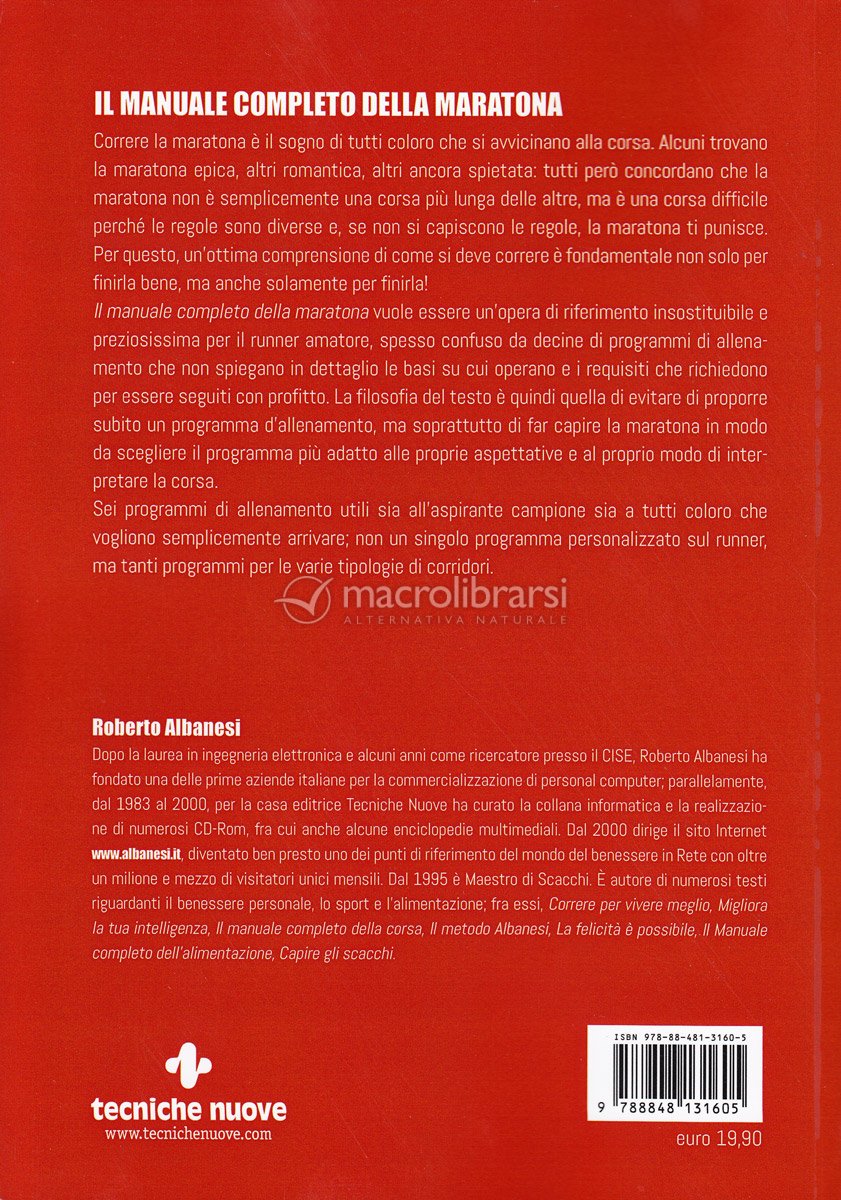 IL MANUALE COMPLETO DELLA MARATONA

Correre la maratona è il sogno di tutti coloro che si avvicinano alla corsa. Alcuni trovano la maratona epica, altri romantica, altri ancora spietata: tutti però concordano che la maratona non è semplicemente una corsa più lunga delle altre, ma è una corsa difficile perché le regole sono diverse e, se non si capiscono le regole, la maratona ti punisce. Per questo, un'ottima comprensione di come si deve correre è fondamentale non solo per finirla bene, ma anche solamente per finirla!

Il manuale completo della maratona vuole essere un'opera di riferimento insostituibile e preziosissima per il runner amatore, spesso confuso da decine di programmi di allenamento che non spiegano in dettaglio le basi su cui operano e i requisiti che richiedono per essere seguiti con profitto. La filosofia del testo è quindi quella di evitare di proporre subito un programma d'allenamento, ma soprattutto di far capire la maratona in modo da scegliere il programma più adatto alle proprie aspettative e al proprio modo di interpretare la corsa.

Sei programmi di allenamento utili sia all'aspirante campione sia a tutti coloro che vogliono semplicemente arrivare; non un singolo programma personalizzato sul runner, ma tanti programmi per le varie tipologie di corridori.

macrolibrarsi
ALTERNATIVA NATURALE

Roberto Albanesi

Dopo la laurea in ingegneria elettronica e alcuni anni come ricercatore presso il CISE, Roberto Albanesi ha fondato una delle prime aziende italiane per la commercializzazione di personal computer; parallelamente, dal 1983 al 2000, per la casa editrice Tecniche Nuove ha curato la collana informatica e la realizzazione di numerosi CD-Rom, fra cui anche alcune enciclopedie multimediali. Dal 2000 dirige il sito Internet www.albanesi.it, diventato ben presto uno dei punti di riferimento del mondo del benessere in Rete con oltre un milione e mezzo di visitatori unici mensili. Dal 1995 è Maestro di Scacchi. È autore di numerosi testi riguardanti il benessere personale, lo sport e l'alimentazione; fra essi, Correre per vivere meglio, Migliora la tua intelligenza, Il manuale completo della corsa, Il metodo Albanesi, La felicità è possibile, Il Manuale completo dell'alimentazione, Capire gli scacchi.

tecniche nuove
www.tecnichenuove.com

ISBN 978-88-481-3160-5
9 788848 131605
euro 19,90